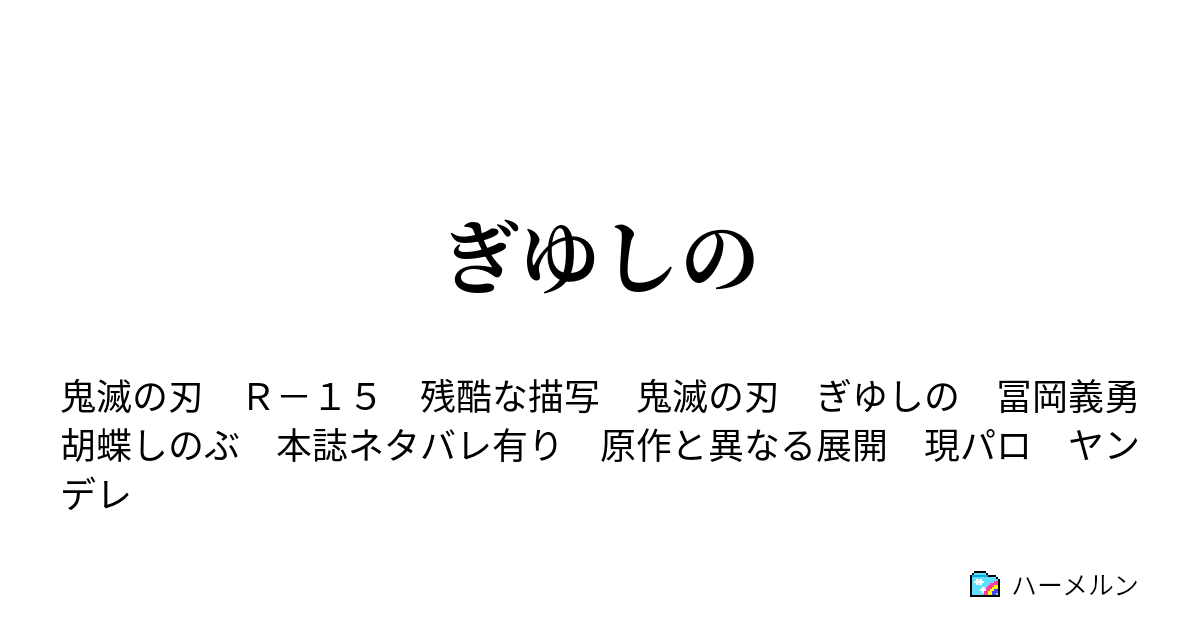 ぎゆしの

鬼滅の刃　Ｒ－１５　残酷な描写　鬼滅の刃　ぎゆしの　冨岡義勇　胡蝶しのぶ　本誌ネタバレ有り　原作と異なる展開　現パロ　ヤンデレ

ハーメルン